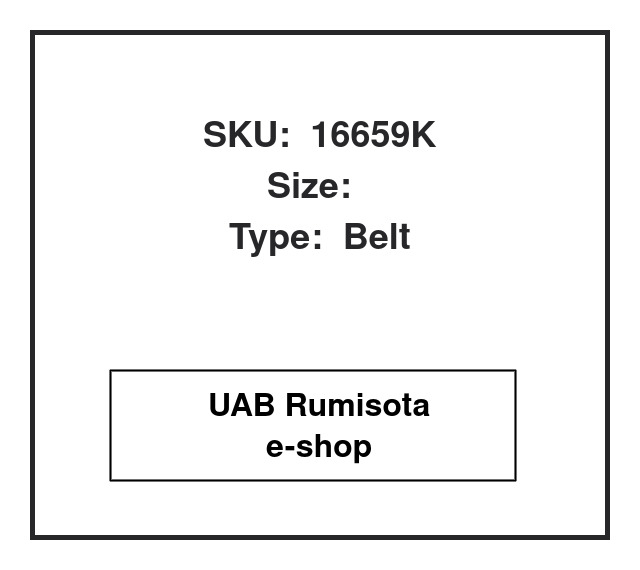 SKU: 16659K
Size:
Type: Belt

UAB Rumisota
e-shop